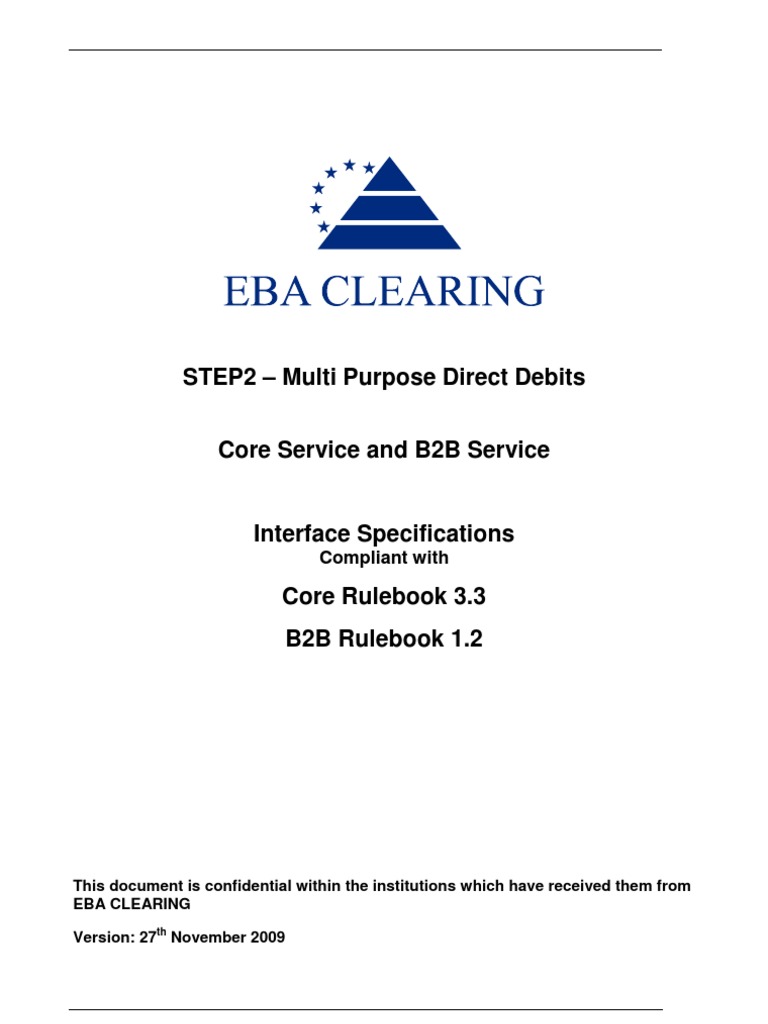 EBA CLEARING

STEP2 – Multi Purpose Direct Debits

Core Service and B2B Service

Interface Specifications
Compliant with

Core Rulebook 3.3

B2B Rulebook 1.2

This document is confidential within the institutions which have received them from EBA CLEARING

Version: 27$^{th}$ November 2009